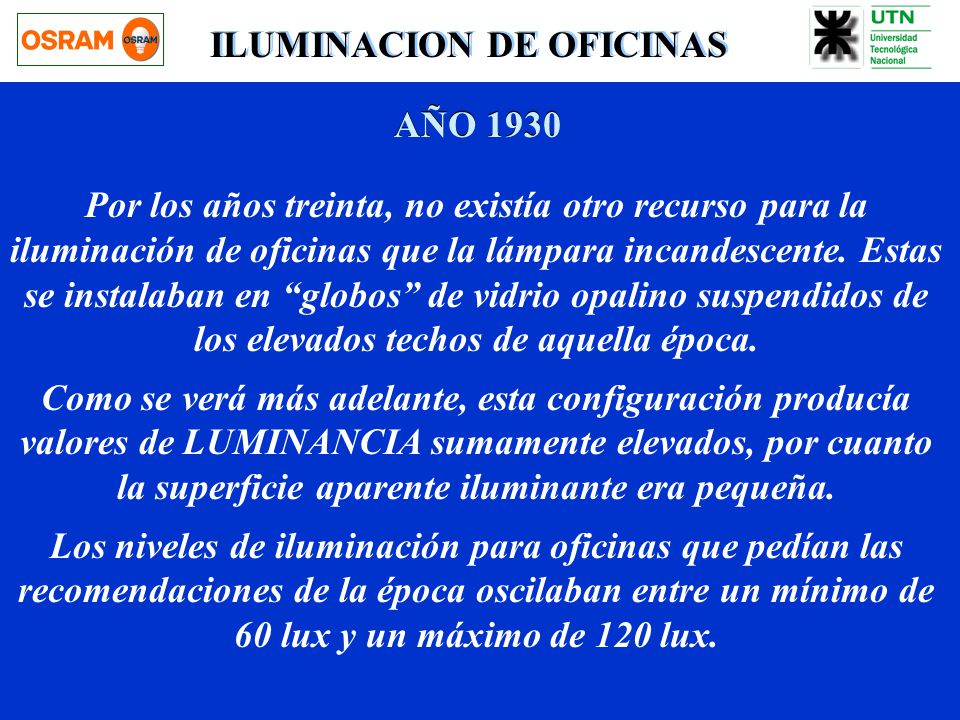 OSRAM OSRAM

ILUMINACION DE OFICINAS

UTN
Universidad Tecnológica Nacional

AÑO 1930

Por los años treinta, no existía otro recurso para la iluminación de oficinas que la lámpara incandescente. Estas se instalaban en “globos” de vidrio opalino suspendidos de los elevados techos de aquella época.

Como se verá más adelante, esta configuración producía valores de LUMINANCIA sumamente elevados, por cuanto la superficie aparente iluminante era pequeña.

Los niveles de iluminación para oficinas que pedían las recomendaciones de la época oscilaban entre un mínimo de 60 lux y un máximo de 120 lux.